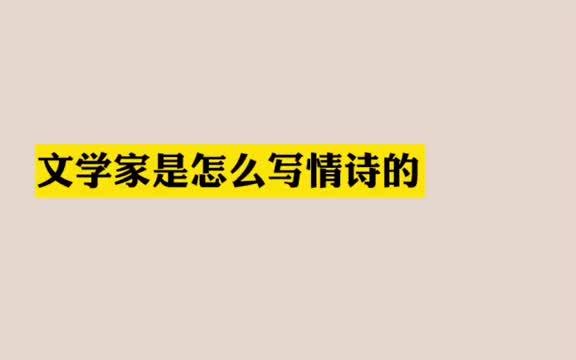 文学家是怎么写情诗的